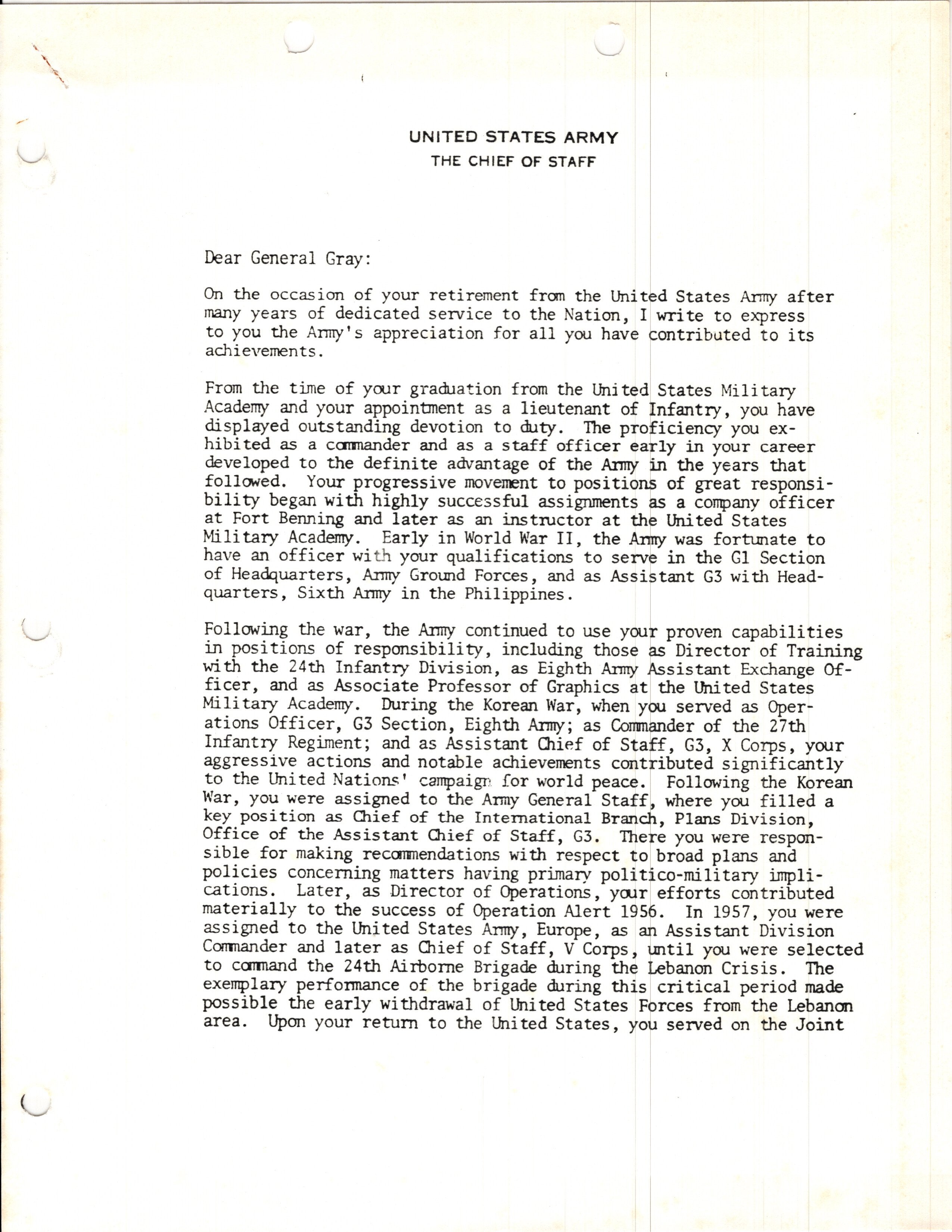 UNITED STATES ARMY
THE CHIEF OF STAFF

Dear General Gray:

On the occasion of your retirement from the United States Army after many years of dedicated service to the Nation, I write to express to you the Army's appreciation for all you have contributed to its achievements.

From the time of your graduation from the United States Military Academy and your appointment as a lieutenant of Infantry, you have displayed outstanding devotion to duty. The proficiency you exhibited as a commander and as a staff officer early in your career developed to the definite advantage of the Army in the years that followed. Your progressive movement to positions of great responsibility began with highly successful assignments as a company officer at Fort Benning and later as an instructor at the United States Military Academy. Early in World War II, the Army was fortunate to have an officer with your qualifications to serve in the G1 Section of Headquarters, Army Ground Forces, and as Assistant G3 with Headquarters, Sixth Army in the Philippines.

Following the war, the Army continued to use your proven capabilities in positions of responsibility, including those as Director of Training with the 24th Infantry Division, as Eighth Army Assistant Exchange Officer, and as Associate Professor of Graphics at the United States Military Academy. During the Korean War, when you served as Operations Officer, G3 Section, Eighth Army; as Commander of the 27th Infantry Regiment; and as Assistant Chief of Staff, G3, X Corps, your aggressive actions and notable achievements contributed significantly to the United Nations' campaign for world peace. Following the Korean War, you were assigned to the Army General Staff, where you filled a key position as Chief of the International Branch, Plans Division, Office of the Assistant Chief of Staff, G3. There you were responsible for making recommendations with respect to broad plans and policies concerning matters having primary politico-military implications. Later, as Director of Operations, your efforts contributed materially to the success of Operation Alert 1956. In 1957, you were assigned to the United States Army, Europe, as an Assistant Division Commander and later as Chief of Staff, V Corps, until you were selected to command the 24th Airborne Brigade during the Lebanon Crisis. The exemplary performance of the brigade during this critical period made possible the early withdrawal of United States Forces from the Lebanon area. Upon your return to the United States, you served on the Joint